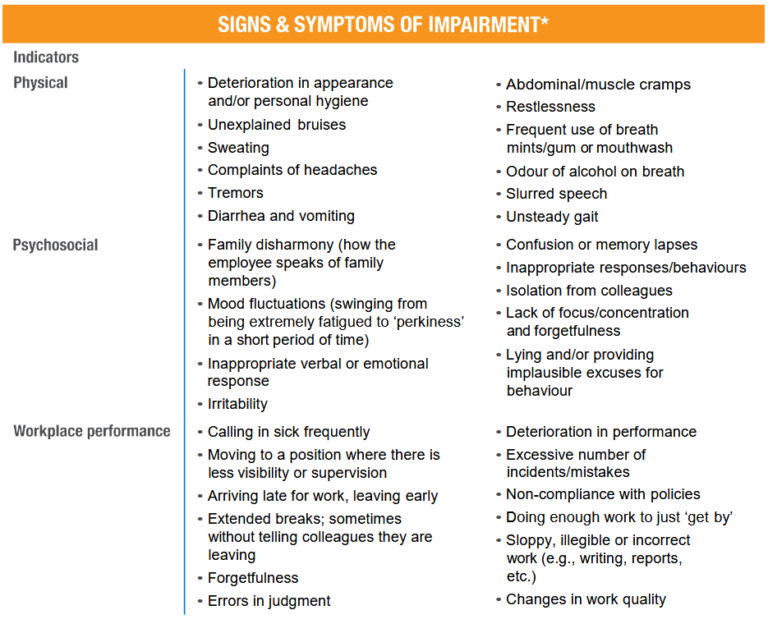 SIGNS & SYMPTOMS OF IMPAIRMENT*

Indicators

Physical

• Deterioration in appearance and/or personal hygiene
• Unexplained bruises
• Sweating
• Complaints of headaches
• Tremors
• Diarrhea and vomiting

• Abdominal/muscle cramps
• Restlessness
• Frequent use of breath mints/gum or mouthwash
• Odour of alcohol on breath
• Slurred speech
• Unsteady gait

Psychosocial

• Family disharmony (how the employee speaks of family members)
• Mood fluctuations (swinging from being extremely fatigued to 'perkiness' in a short period of time)
• Inappropriate verbal or emotional response
• Irritability

• Confusion or memory lapses
• Inappropriate responses/behaviours
• Isolation from colleagues
• Lack of focus/concentration and forgetfulness
• Lying and/or providing implausible excuses for behaviour

Workplace performance

• Calling in sick frequently
• Moving to a position where there is less visibility or supervision
• Arriving late for work, leaving early
• Extended breaks; sometimes without telling colleagues they are leaving
• Forgetfulness
• Errors in judgment

• Deterioration in performance
• Excessive number of incidents/mistakes
• Non-compliance with policies
• Doing enough work to just 'get by'
• Sloppy, illegible or incorrect work (e.g., writing, reports, etc.)
• Changes in work quality